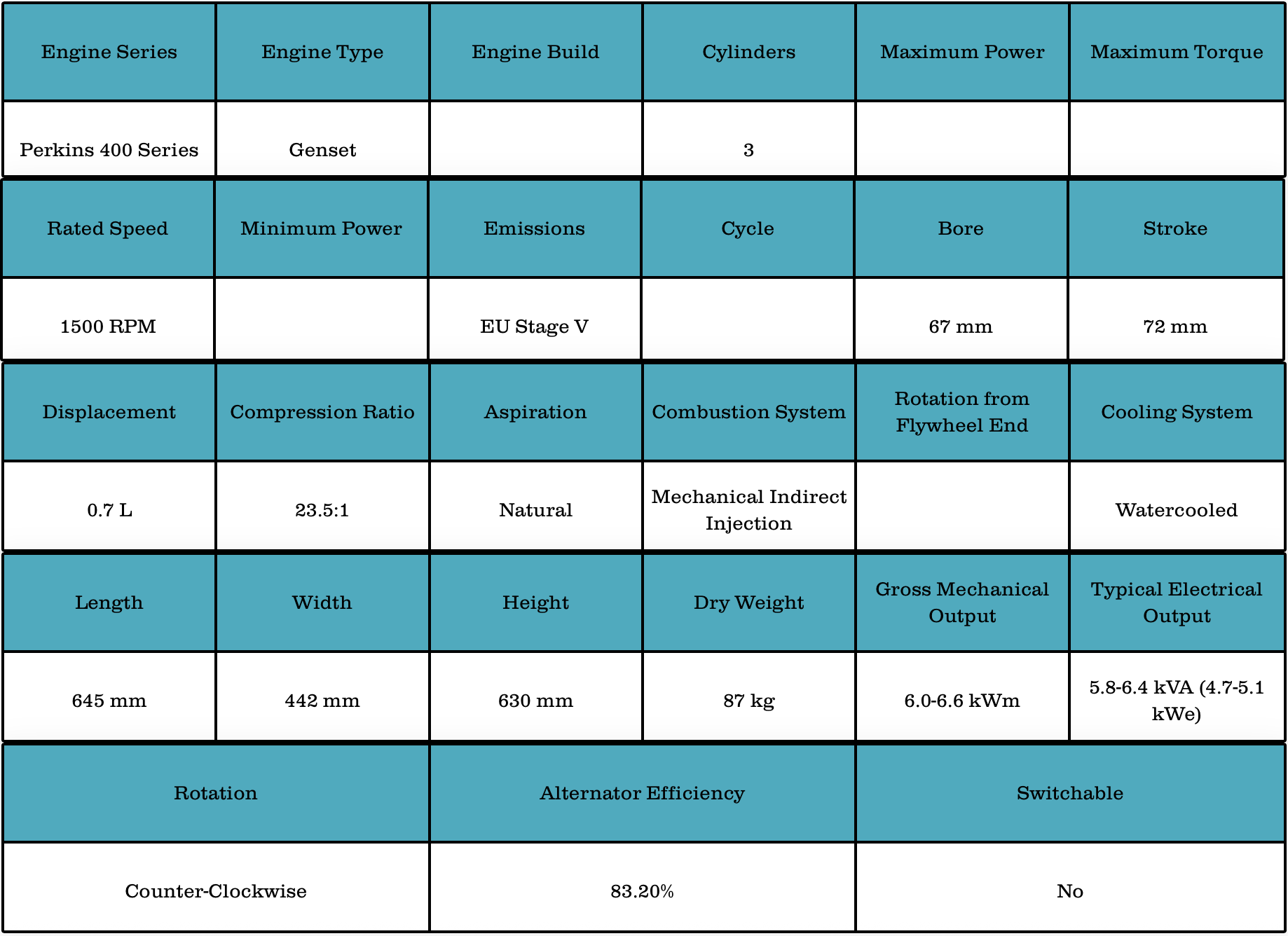 | Engine Series | Engine Type | Engine Build | Cylinders | Maximum Power | Maximum Torque |
|---|---|---|---|---|---|
| Perkins 400 Series | Genset | | 3 | | |

| Rated Speed | Minimum Power | Emissions | Cycle | Bore | Stroke |
|---|---|---|---|---|---|
| 1500 RPM | | EU Stage V | | 67 mm | 72 mm |

| Displacement | Compression Ratio | Aspiration | Combustion System | Rotation from Flywheel End | Cooling System |
|---|---|---|---|---|---|
| 0.7 L | 23.5:1 | Natural | Mechanical Indirect Injection | | Watercooled |

| Length | Width | Height | Dry Weight | Gross Mechanical Output | Typical Electrical Output |
|---|---|---|---|---|---|
| 645 mm | 442 mm | 630 mm | 87 kg | 6.0-6.6 kWm | 5.8-6.4 kVA (4.7-5.1 kWe) |

| Rotation | Alternator Efficiency | Switchable |
|---|---|---|
| Counter-Clockwise | 83.20% | No |